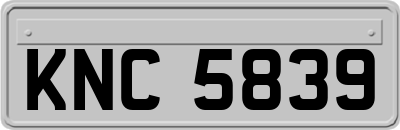 KNC 5839